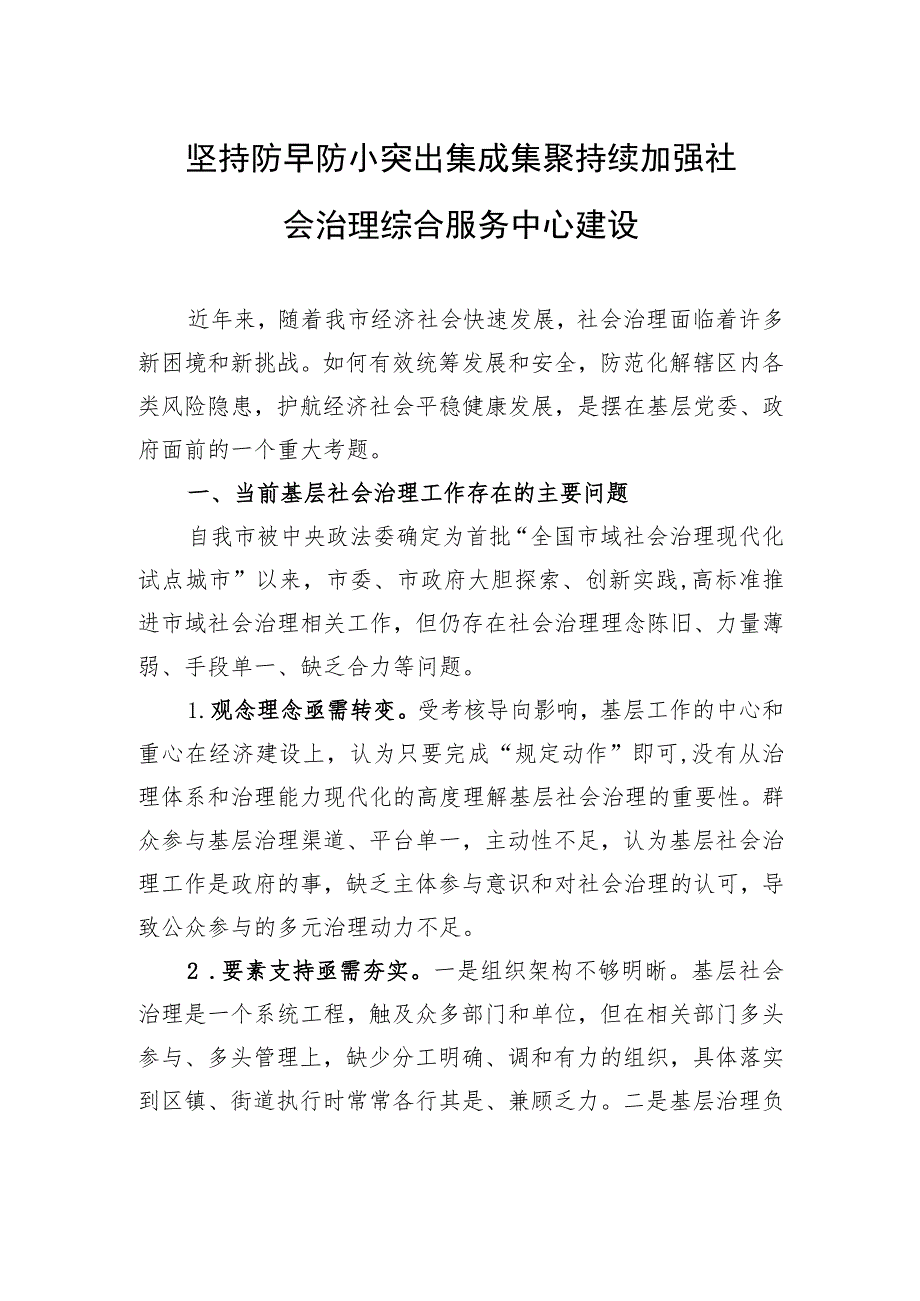 坚持防早防小突出集成集聚持续加强社会治理综合服务中心建设

近年来，随着我市经济社会快速发展，社会治理面临着许多新困境和新挑战。如何有效统筹发展和安全，防范化解辖区内各类风险隐患，护航经济社会平稳健康发展，是摆在基层党委、政府面前的一个重大考题。

一、当前基层社会治理工作存在的主要问题

自我市被中央政法委确定为首批“全国市域社会治理现代化试点城市”以来，市委、市政府大胆探索、创新实践,高标准推进市域社会治理相关工作，但仍存在社会治理理念陈旧、力量薄弱、手段单一、缺乏合力等问题。

1.观念理念亟需转变。受考核导向影响，基层工作的中心和重心在经济建设上，认为只要完成“规定动作”即可,没有从治理体系和治理能力现代化的高度理解基层社会治理的重要性。群众参与基层治理渠道、平台单一，主动性不足，认为基层社会治理工作是政府的事，缺乏主体参与意识和对社会治理的认可，导致公众参与的多元治理动力不足。

2.要素支持亟需夯实。一是组织架构不够明晰。基层社会治理是一个系统工程，触及众多部门和单位，但在相关部门多头参与、多头管理上，缺少分工明确、调和有力的组织，具体落实到区镇、街道执行时常常各行其是、兼顾乏力。二是基层治理负